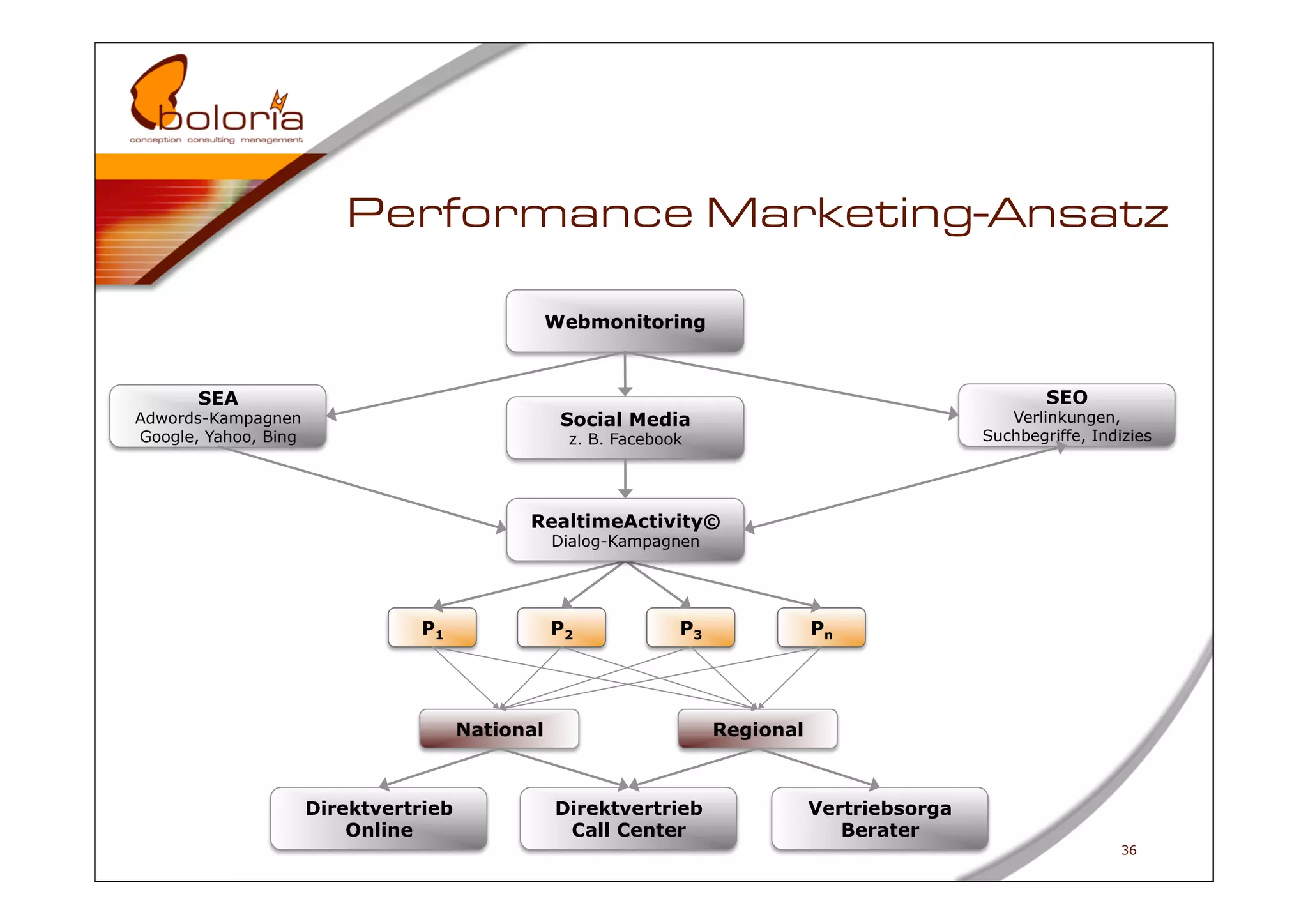 boloria
conception consulting management

Performance Marketing-Ansatz

Webmonitoring

SEA
Adwords-Kampagnen
Google, Yahoo, Bing

Social Media
z. B. Facebook

SEO
Verlinkungen,
Suchbegriffe, Indizies

RealtimeActivity©
Dialog-Kampagnen

$P_1$

$P_2$

$P_3$

$P_n$

National

Regional

Direktvertrieb
Online

Direktvertrieb
Call Center

Vertriebsorga
Berater

36